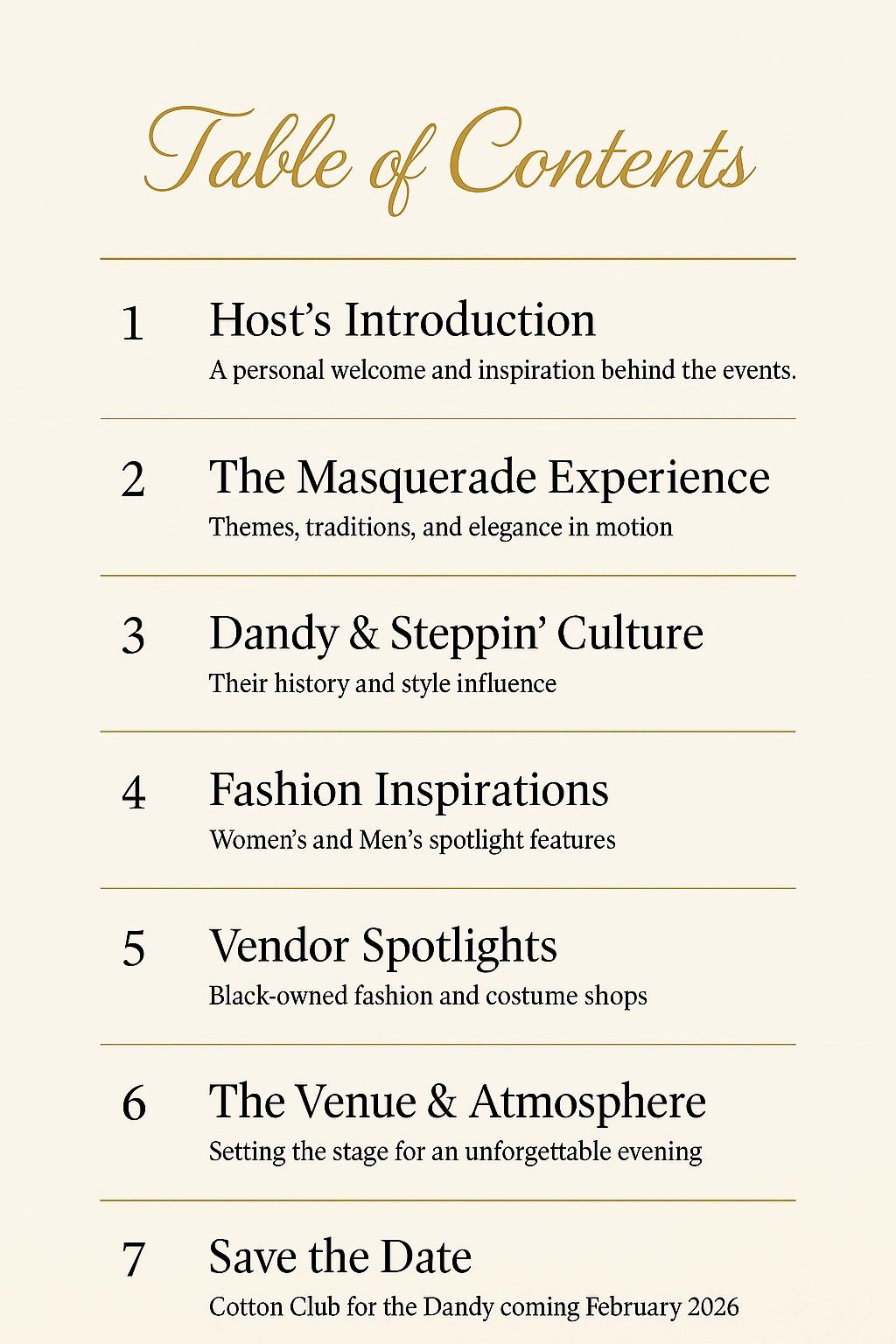 Table of Contents

1 Host's Introduction
A personal welcome and inspiration behind the events.

2 The Masquerade Experience
Themes, traditions, and elegance in motion

3 Dandy & Steppin' Culture
Their history and style influence

4 Fashion Inspirations
Women's and Men's spotlight features

5 Vendor Spotlights
Black-owned fashion and costume shops

6 The Venue & Atmosphere
Setting the stage for an unforgettable evening

7 Save the Date
Cotton Club for the Dandy coming February 2026